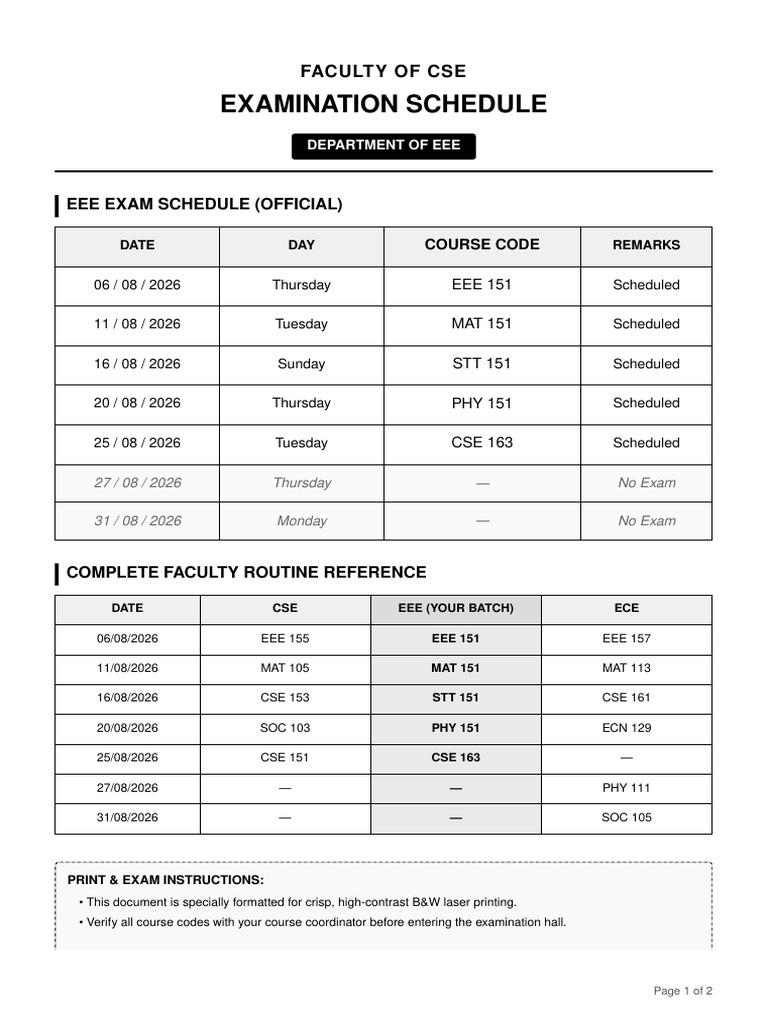 FACULTY OF CSE

EXAMINATION SCHEDULE

DEPARTMENT OF EEE

EEE EXAM SCHEDULE (OFFICIAL)

| DATE | DAY | COURSE CODE | REMARKS |
|---|---|---|---|
| 06 / 08 / 2026 | Thursday | EEE 151 | Scheduled |
| 11 / 08 / 2026 | Tuesday | MAT 151 | Scheduled |
| 16 / 08 / 2026 | Sunday | STT 151 | Scheduled |
| 20 / 08 / 2026 | Thursday | PHY 151 | Scheduled |
| 25 / 08 / 2026 | Tuesday | CSE 163 | Scheduled |
| 27 / 08 / 2026 | Thursday | — | No Exam |
| 31 / 08 / 2026 | Monday | — | No Exam |

COMPLETE FACULTY ROUTINE REFERENCE

| DATE | CSE | EEE (YOUR BATCH) | ECE |
|---|---|---|---|
| 06/08/2026 | EEE 155 | EEE 151 | EEE 157 |
| 11/08/2026 | MAT 105 | MAT 151 | MAT 113 |
| 16/08/2026 | CSE 153 | STT 151 | CSE 161 |
| 20/08/2026 | SOC 103 | PHY 151 | ECN 129 |
| 25/08/2026 | CSE 151 | CSE 163 | — |
| 27/08/2026 | — | — | PHY 111 |
| 31/08/2026 | — | — | SOC 105 |

PRINT & EXAM INSTRUCTIONS:
• This document is specially formatted for crisp, high-contrast B&W laser printing.
• Verify all course codes with your course coordinator before entering the examination hall.

Page 1 of 2